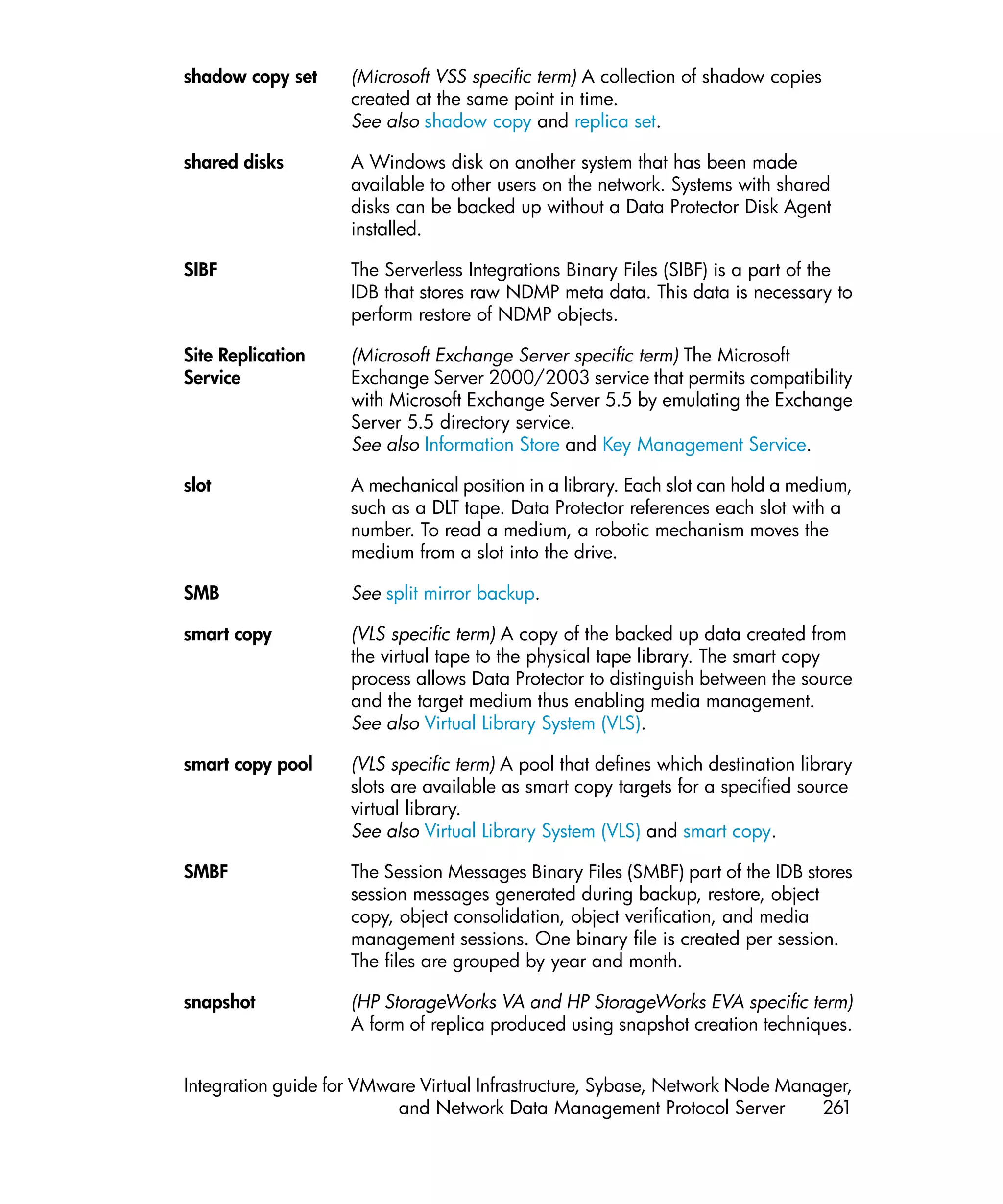 shadow copy set

(Microsoft VSS specific term) A collection of shadow copies created at the same point in time.
See also shadow copy and replica set.

shared disks

A Windows disk on another system that has been made available to other users on the network. Systems with shared disks can be backed up without a Data Protector Disk Agent installed.

SIBF

The Serverless Integrations Binary Files (SIBF) is a part of the IDB that stores raw NDMP meta data. This data is necessary to perform restore of NDMP objects.

Site Replication Service

(Microsoft Exchange Server specific term) The Microsoft Exchange Server 2000/2003 service that permits compatibility with Microsoft Exchange Server 5.5 by emulating the Exchange Server 5.5 directory service.
See also Information Store and Key Management Service.

slot

A mechanical position in a library. Each slot can hold a medium, such as a DLT tape. Data Protector references each slot with a number. To read a medium, a robotic mechanism moves the medium from a slot into the drive.

SMB

See split mirror backup.

smart copy

(VLS specific term) A copy of the backed up data created from the virtual tape to the physical tape library. The smart copy process allows Data Protector to distinguish between the source and the target medium thus enabling media management.
See also Virtual Library System (VLS).

smart copy pool

(VLS specific term) A pool that defines which destination library slots are available as smart copy targets for a specified source virtual library.
See also Virtual Library System (VLS) and smart copy.

SMBF

The Session Messages Binary Files (SMBF) part of the IDB stores session messages generated during backup, restore, object copy, object consolidation, object verification, and media management sessions. One binary file is created per session. The files are grouped by year and month.

snapshot

(HP StorageWorks VA and HP StorageWorks EVA specific term) A form of replica produced using snapshot creation techniques.

Integration guide for VMware Virtual Infrastructure, Sybase, Network Node Manager, and Network Data Management Protocol Server 261